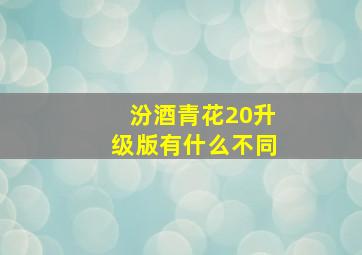 汾酒青花20升级版有什么不同